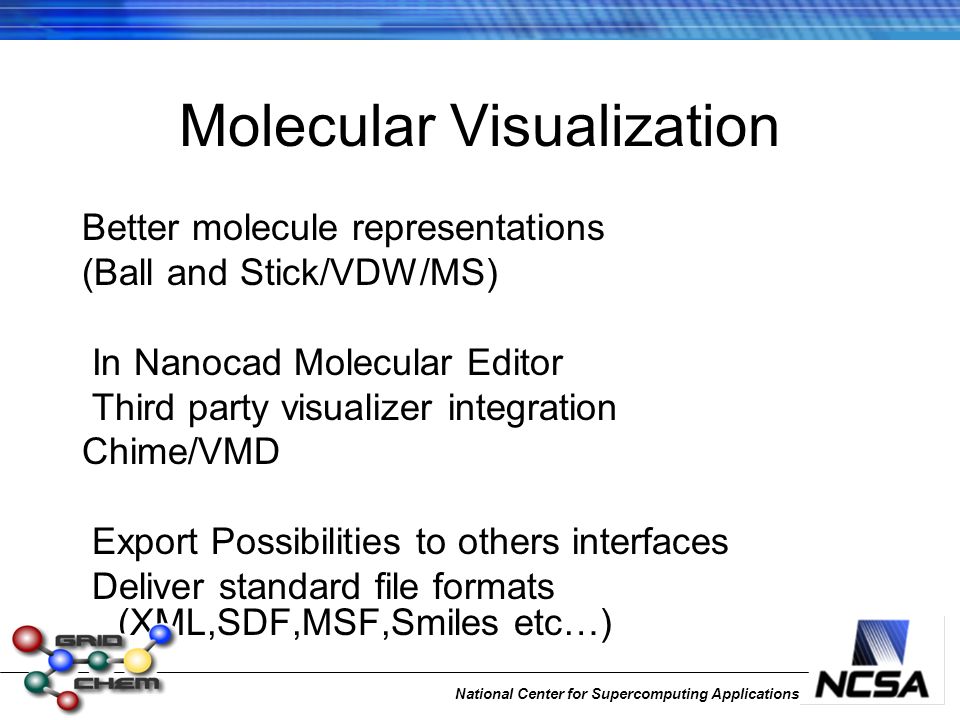 Molecular Visualization

Better molecule representations (Ball and Stick/VDW/MS)

In Nanocad Molecular Editor
Third party visualizer integration Chime/VMD

Export Possibilities to others interfaces
Deliver standard file formats (XML,SDF,MSF,Smiles etc…)

GRID CHEM

National Center for Supercomputing Applications

NCSA